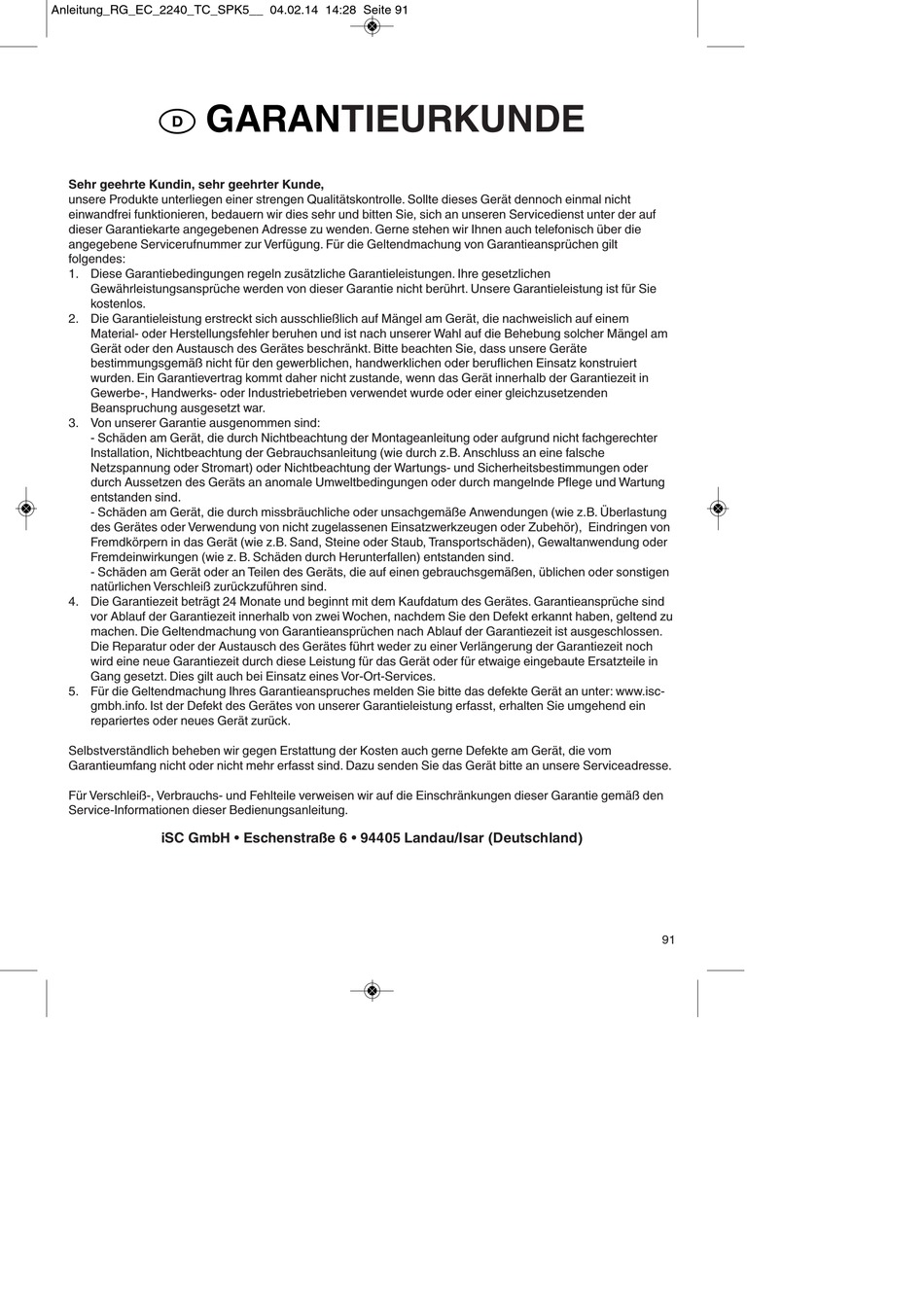 Anleitung_RG_EC_2240_TC_SPK5__ 04.02.14 14:28 Seite 91

D GARANTIEURKUNDE

Sehr geehrte Kundin, sehr geehrter Kunde,
unsere Produkte unterliegen einer strengen Qualitätskontrolle. Sollte dieses Gerät dennoch einmal nicht einwandfrei funktionieren, bedauern wir dies sehr und bitten Sie, sich an unseren Servicedienst unter der auf dieser Garantiekarte angegebenen Adresse zu wenden. Gerne stehen wir Ihnen auch telefonisch über die angegebene Servicerufnummer zur Verfügung. Für die Geltendmachung von Garantieansprüchen gilt folgendes:
1. Diese Garantiebedingungen regeln zusätzliche Garantieleistungen. Ihre gesetzlichen Gewährleistungsansprüche werden von dieser Garantie nicht berührt. Unsere Garantieleistung ist für Sie kostenlos.
2. Die Garantieleistung erstreckt sich ausschließlich auf Mängel am Gerät, die nachweislich auf einem Material- oder Herstellungsfehler beruhen und ist nach unserer Wahl auf die Behebung solcher Mängel am Gerät oder den Austausch des Gerätes beschränkt. Bitte beachten Sie, dass unsere Geräte bestimmungsgemäß nicht für den gewerblichen, handwerklichen oder beruflichen Einsatz konstruiert wurden. Ein Garantievertrag kommt daher nicht zustande, wenn das Gerät innerhalb der Garantiezeit in Gewerbe-, Handwerks- oder Industriebetrieben verwendet wurde oder einer gleichzusetzenden Beanspruchung ausgesetzt war.
3. Von unserer Garantie ausgenommen sind:
- Schäden am Gerät, die durch Nichtbeachtung der Montageanleitung oder aufgrund nicht fachgerechter Installation, Nichtbeachtung der Gebrauchsanleitung (wie durch z.B. Anschluss an eine falsche Netzspannung oder Stromart) oder Nichtbeachtung der Wartungs- und Sicherheitsbestimmungen oder durch Aussetzen des Geräts an anomale Umweltbedingungen oder durch mangelnde Pflege und Wartung entstanden sind.
- Schäden am Gerät, die durch missbräuchliche oder unsachgemäße Anwendungen (wie z.B. Überlastung des Gerätes oder Verwendung von nicht zugelassenen Einsatzwerkzeugen oder Zubehör), Eindringen von Fremdkörpern in das Gerät (wie z.B. Sand, Steine oder Staub, Transportschäden), Gewaltanwendung oder Fremdeinwirkungen (wie z. B. Schäden durch Herunterfallen) entstanden sind.
- Schäden am Gerät oder an Teilen des Geräts, die auf einen gebrauchsgemäßen, üblichen oder sonstigen natürlichen Verschleiß zurückzuführen sind.
4. Die Garantiezeit beträgt 24 Monate und beginnt mit dem Kaufdatum des Gerätes. Garantieansprüche sind vor Ablauf der Garantiezeit innerhalb von zwei Wochen, nachdem Sie den Defekt erkannt haben, geltend zu machen. Die Geltendmachung von Garantieansprüchen nach Ablauf der Garantiezeit ist ausgeschlossen. Die Reparatur oder der Austausch des Gerätes führt weder zu einer Verlängerung der Garantiezeit noch wird eine neue Garantiezeit durch diese Leistung für das Gerät oder für etwaige eingebaute Ersatzteile in Gang gesetzt. Dies gilt auch bei Einsatz eines Vor-Ort-Services.
5. Für die Geltendmachung Ihres Garantieanspruches melden Sie bitte das defekte Gerät an unter: www.isc-gmbh.info. Ist der Defekt des Gerätes von unserer Garantieleistung erfasst, erhalten Sie umgehend ein repariertes oder neues Gerät zurück.

Selbstverständlich beheben wir gegen Erstattung der Kosten auch gerne Defekte am Gerät, die vom Garantieumfang nicht oder nicht mehr erfasst sind. Dazu senden Sie das Gerät bitte an unsere Serviceadresse.

Für Verschleiß-, Verbrauchs- und Fehlteile verweisen wir auf die Einschränkungen dieser Garantie gemäß den Service-Informationen dieser Bedienungsanleitung.

iSC GmbH • Eschenstraße 6 • 94405 Landau/Isar (Deutschland)

91